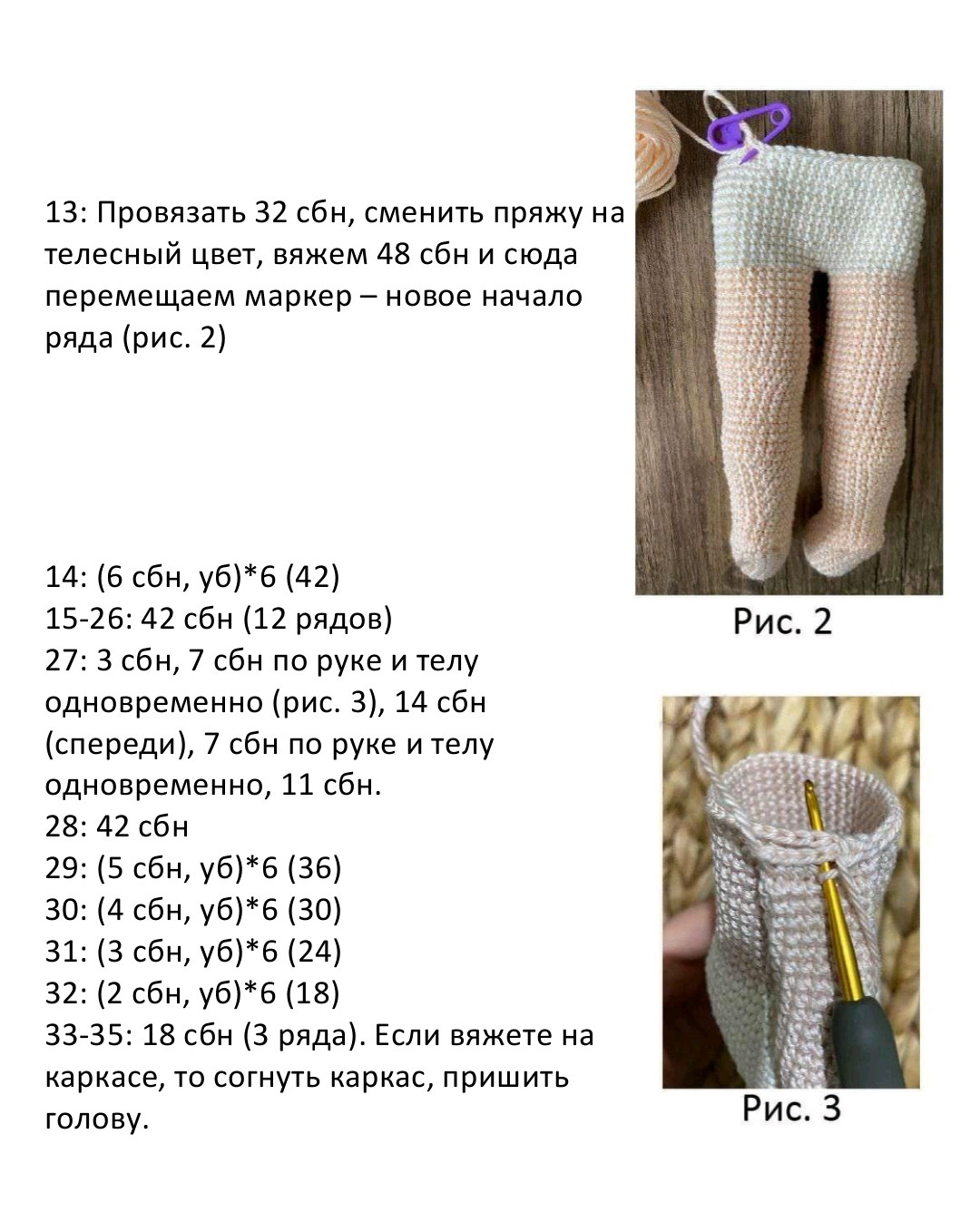 13: Провязать 32 сбн, сменить пряжу на телесный цвет, вяжем 48 сбн и сюда перемещаем маркер – новое начало ряда (рис. 2)

Рис. 2

14: (6 сбн, уб)*6 (42)
15-26: 42 сбн (12 рядов)
27: 3 сбн, 7 сбн по руке и телу одновременно (рис. 3), 14 сбн (спереди), 7 сбн по руке и телу одновременно, 11 сбн.
28: 42 сбн
29: (5 сбн, уб)*6 (36)
30: (4 сбн, уб)*6 (30)
31: (3 сбн, уб)*6 (24)
32: (2 сбн, уб)*6 (18)
33-35: 18 сбн (3 ряда). Если вяжете на каркасе, то согнуть каркас, пришить голову.

Рис. 3